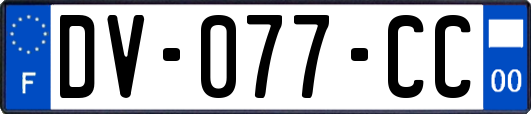 F
DV-077-CC
00